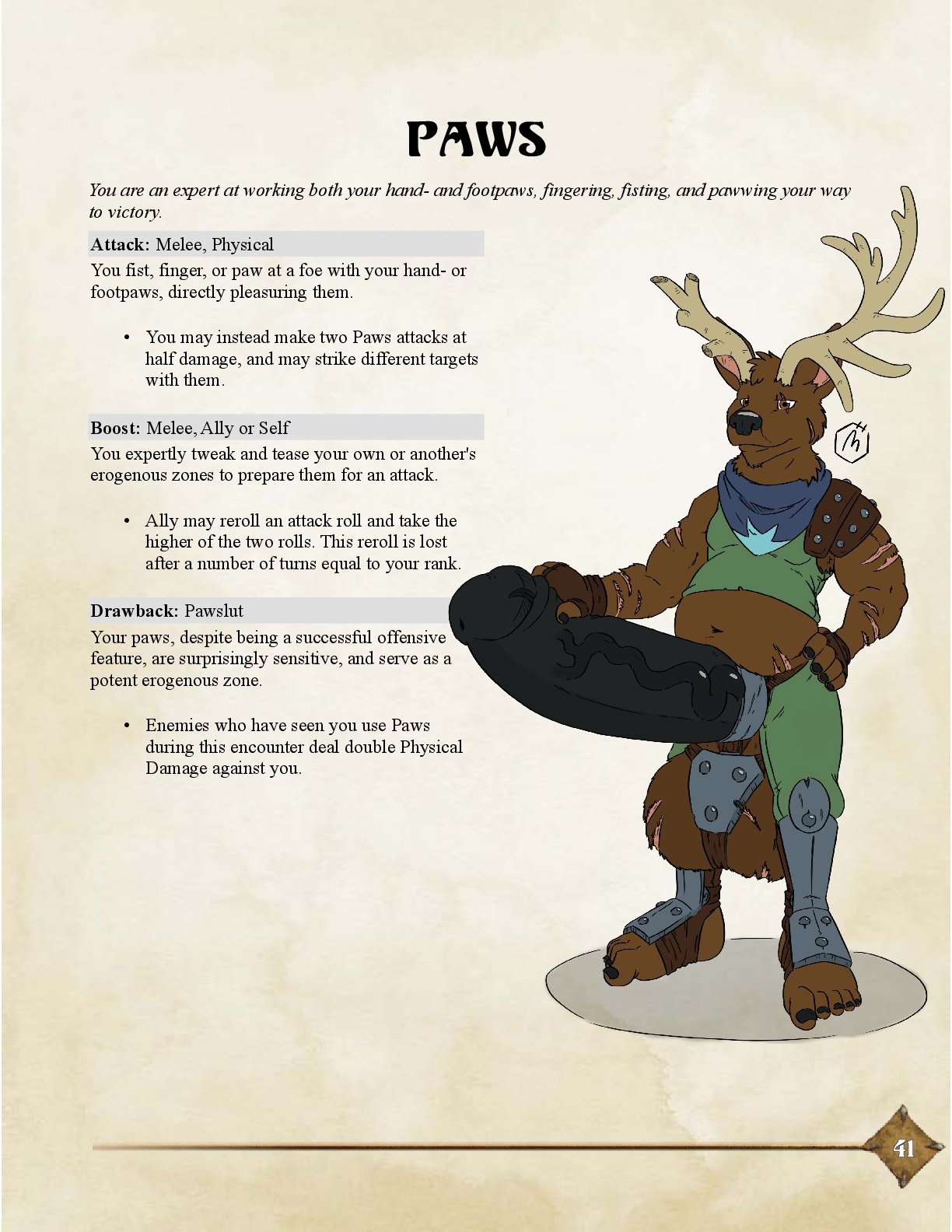 PAWS

You are an expert at working both your hand- and footpaws, fingering, fisting, and pawwing your way to victory.

Attack: Melee, Physical

You fist, finger, or paw at a foe with your hand- or footpaws, directly pleasuring them.

• You may instead make two Paws attacks at half damage, and may strike different targets with them.

Boost: Melee, Ally or Self

You expertly tweak and tease your own or another's erogenous zones to prepare them for an attack.

• Ally may reroll an attack roll and take the higher of the two rolls. This reroll is lost after a number of turns equal to your rank.

Drawback: Pawslut

Your paws, despite being a successful offensive feature, are surprisingly sensitive, and serve as a potent erogenous zone.

• Enemies who have seen you use Paws during this encounter deal double Physical Damage against you.

41